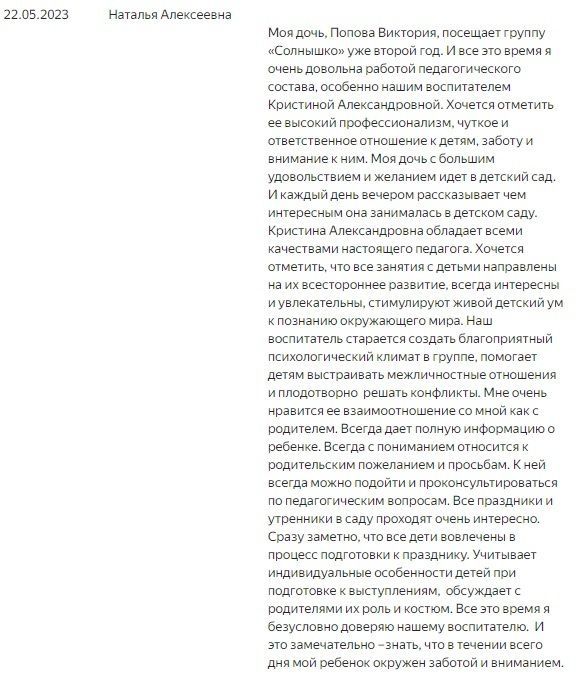 22.05.2023 Наталья Алексеевна

Моя дочь, Попова Виктория, посещает группу «Солнышко» уже второй год. И все это время я очень довольна работой педагогического состава, особенно нашим воспитателем Кристиной Александровной. Хочется отметить ее высокий профессионализм, чуткое и ответственное отношение к детям, заботу и внимание к ним. Моя дочь с большим удовольствием и желанием идет в детский сад. И каждый день вечером рассказывает чем интересным она занималась в детском саду. Кристина Александровна обладает всеми качествами настоящего педагога. Хочется отметить, что все занятия с детьми направлены на их всестороннее развитие, всегда интересны и увлекательны, стимулируют живой детский ум к познанию окружающего мира. Наш воспитатель старается создать благоприятный психологический климат в группе, помогает детям выстраивать межличностные отношения и плодотворно решать конфликты. Мне очень нравится ее взаимоотношение со мной как с родителем. Всегда дает полную информацию о ребенке. Всегда с пониманием относится к родительским пожеланием и просьбам. К ней всегда можно подойти и проконсультироваться по педагогическим вопросам. Все праздники и утренники в саду проходят очень интересно. Сразу заметно, что все дети вовлечены в процесс подготовки к празднику. Учитывает индивидуальные особенности детей при подготовке к выступлениям, обсуждает с родителями их роль и костюм. Все это время я безусловно доверяю нашему воспитателю. И это замечательно –знать, что в течении всего дня мой ребенок окружен заботой и вниманием.